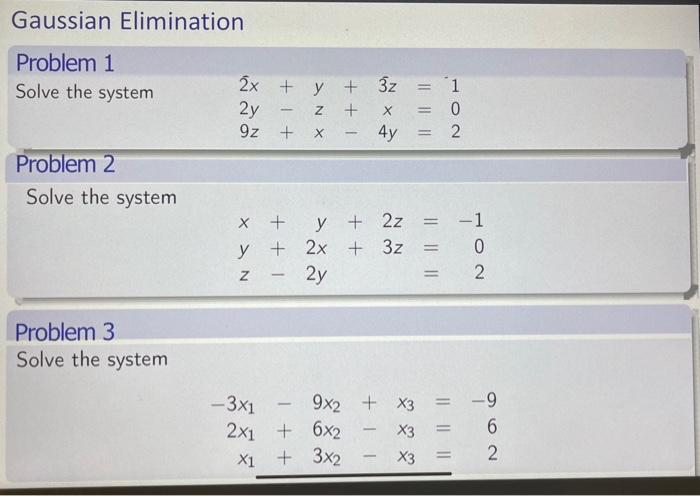 Gaussian Elimination

Problem 1
Solve the system
$2x + y + 3z = 1$
$2y - z + x = 0$
$9z + x - 4y = 2$

Problem 2
Solve the system
$x + y + 2z = -1$
$y + 2x + 3z = 0$
$z - 2y = 2$

Problem 3
Solve the system
$-3x_1 - 9x_2 + x_3 = -9$
$2x_1 + 6x_2 - x_3 = 6$
$x_1 + 3x_2 - x_3 = 2$